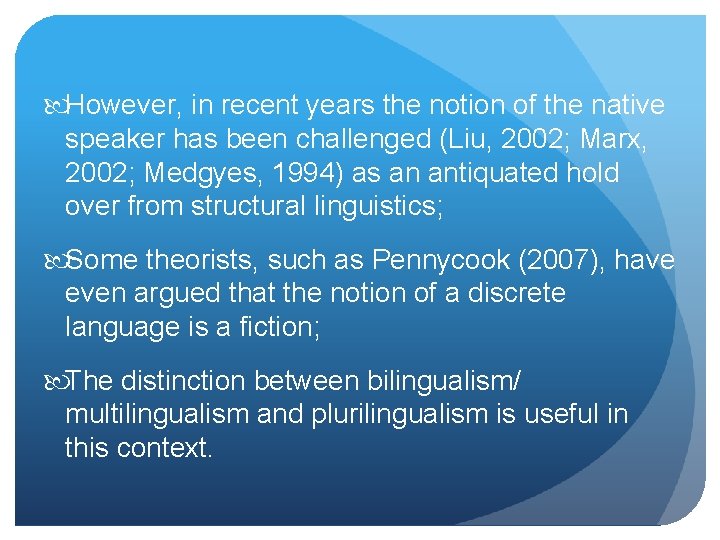 However, in recent years the notion of the native speaker has been challenged (Liu, 2002; Marx, 2002; Medgyes, 1994) as an antiquated hold over from structural linguistics;

Some theorists, such as Pennycook (2007), have even argued that the notion of a discrete language is a fiction;

The distinction between bilingualism/ multilingualism and plurilingualism is useful in this context.